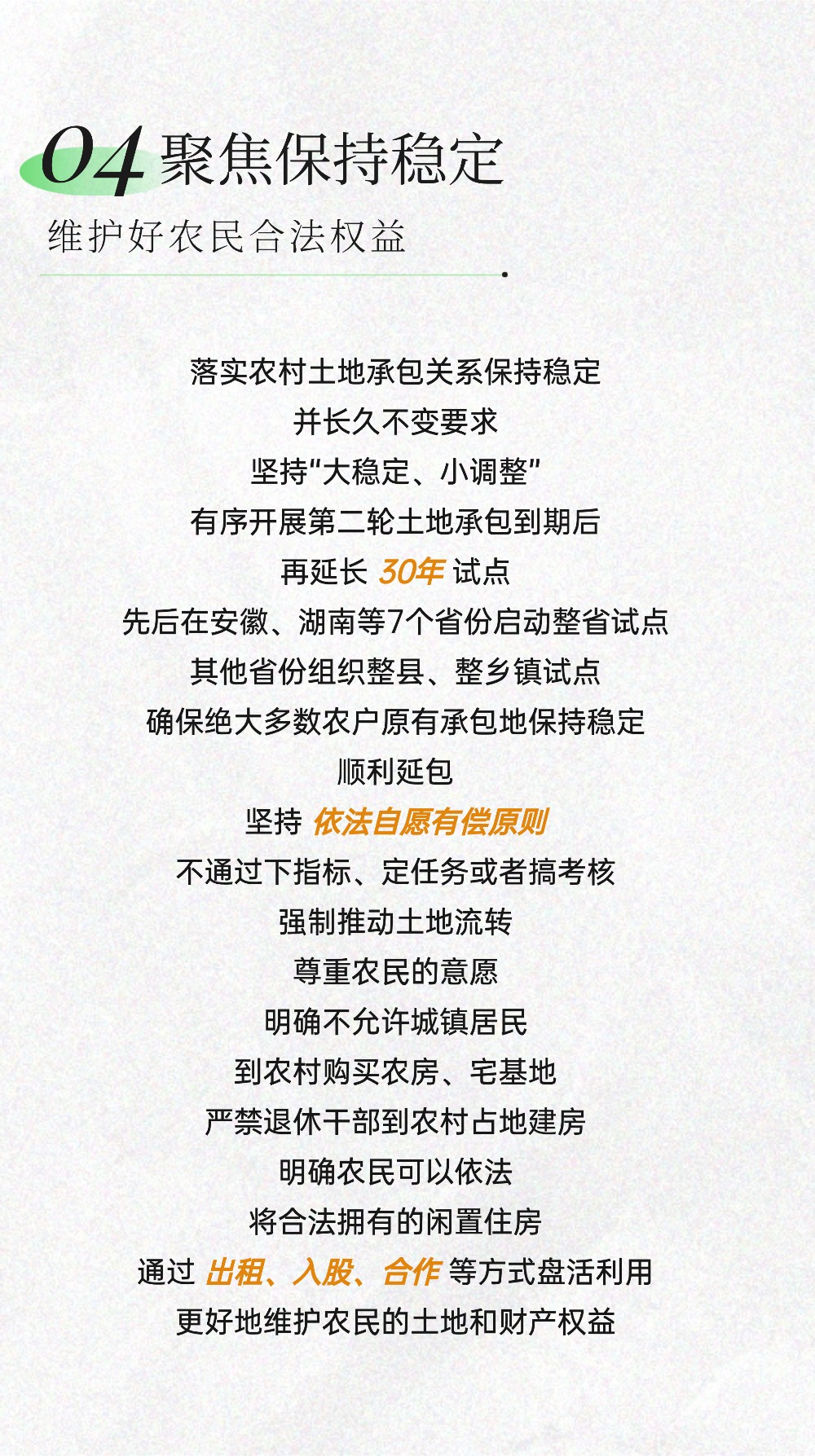 04 聚焦保持稳定

维护好农民合法权益

落实农村土地承包关系保持稳定
并长久不变要求
坚持“大稳定、小调整”
有序开展第二轮土地承包到期后
再延长 30年 试点
先后在安徽、湖南等7个省份启动整省试点
其他省份组织整县、整乡镇试点
确保绝大多数农户原有承包地保持稳定
顺利延包
坚持 依法自愿有偿原则
不通过下指标、定任务或者搞考核
强制推动土地流转
尊重农民的意愿
明确不允许城镇居民
到农村购买农房、宅基地
严禁退休干部到农村占地建房
明确农民可以依法
将合法拥有的闲置住房
通过 出租、入股、合作 等方式盘活利用
更好地维护农民的土地和财产权益